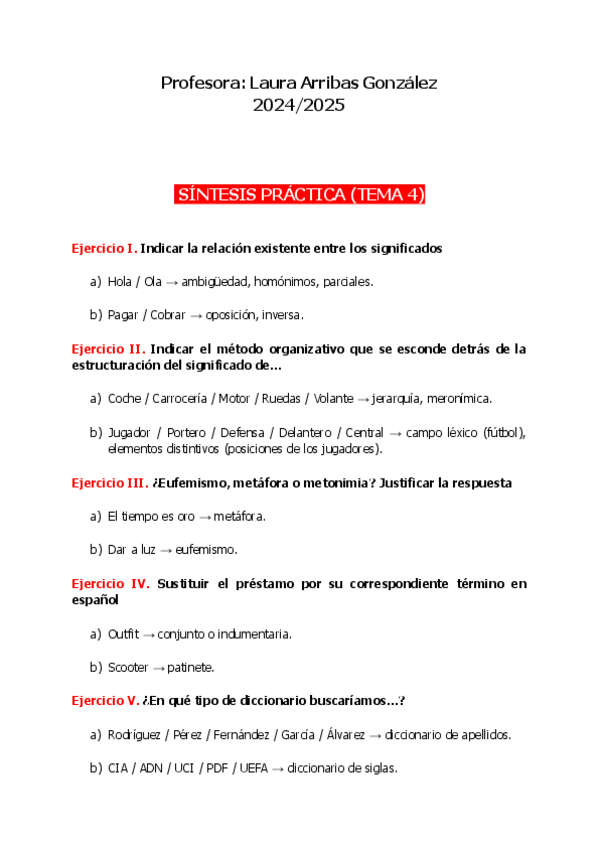 Profesora: Laura Arribas González
2024/2025

SÍNTESIS PRÁCTICA (TEMA 4)

Ejercicio I. Indicar la relación existente entre los significados

a) Hola / Ola → ambigüedad, homónimos, parciales.

b) Pagar / Cobrar → oposición, inversa.

Ejercicio II. Indicar el método organizativo que se esconde detrás de la estructuración del significado de...

a) Coche / Carrocería / Motor / Ruedas / Volante → jerarquía, meronímica.

b) Jugador / Portero / Defensa / Delantero / Central → campo léxico (fútbol), elementos distintivos (posiciones de los jugadores).

Ejercicio III. ¿Eufemismo, metáfora o metonimia? Justificar la respuesta

a) El tiempo es oro → metáfora.

b) Dar a luz → eufemismo.

Ejercicio IV. Sustituir el préstamo por su correspondiente término en español

a) Outfit → conjunto o indumentaria.

b) Scooter → patinete.

Ejercicio V. ¿En qué tipo de diccionario buscaríamos...?

a) Rodríguez / Pérez / Fernández / García / Álvarez → diccionario de apellidos.

b) CIA / ADN / UCI / PDF / UEFA → diccionario de siglas.